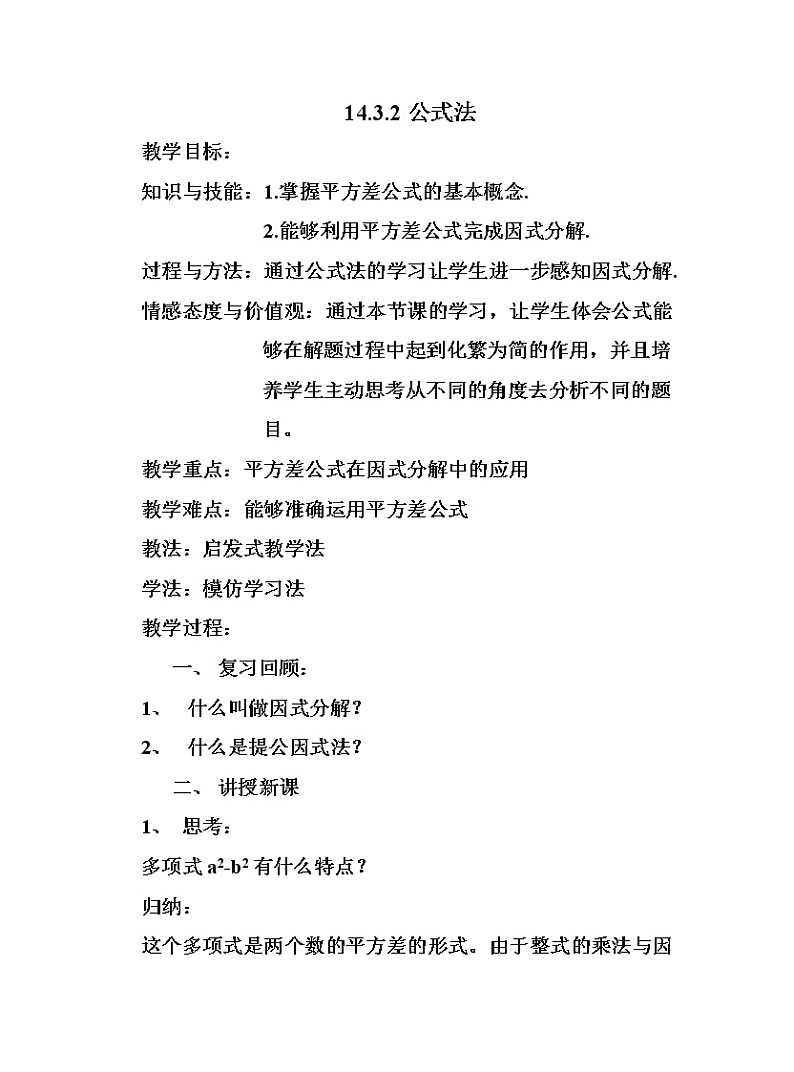 14.3.2 公式法

教学目标：

知识与技能：1.掌握平方差公式的基本概念.

2.能够利用平方差公式完成因式分解.

过程与方法：通过公式法的学习让学生进一步感知因式分解.

情感态度与价值观：通过本节课的学习，让学生体会公式能够在解题过程中起到化繁为简的作用，并且培养学生主动思考从不同的角度去分析不同的题目。

教学重点：平方差公式在因式分解中的应用

教学难点：能够准确运用平方差公式

教法：启发式教学法

学法：模仿学习法

教学过程：

一、 复习回顾：

1、 什么叫做因式分解？

2、 什么是提公因式法？

二、 讲授新课

1、 思考：

多项式 $a^2$-$b^2$ 有什么特点？

归纳：

这个多项式是两个数的平方差的形式。由于整式的乘法与因